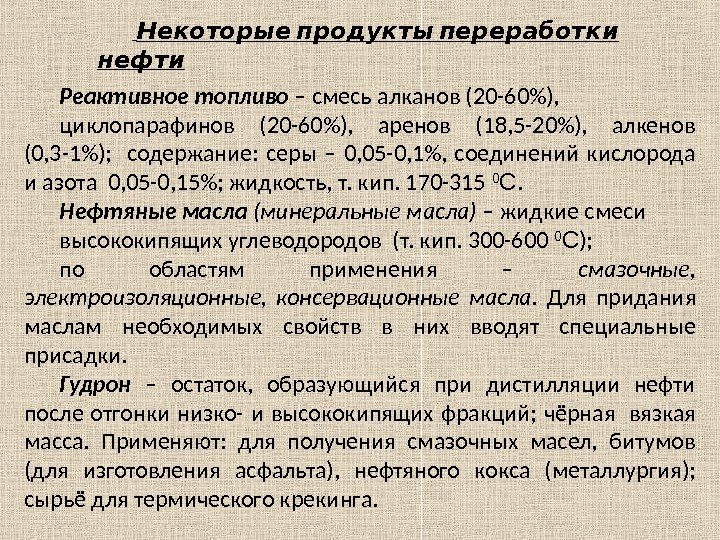 Некоторые продукты переработки нефти

Реактивное топливо – смесь алканов (20-60%), циклопарафинов (20-60%), аренов (18,5-20%), алкенов (0,3-1%); содержание: серы – 0,05-0,1%, соединений кислорода и азота 0,05-0,15%; жидкость, т. кип. 170-315 $^0$С.

Нефтяные масла (минеральные масла) – жидкие смеси высококипящих углеводородов (т. кип. 300-600 $^0$С); по областям применения – смазочные, электроизоляционные, консервационные масла. Для придания маслам необходимых свойств в них вводят специальные присадки.

Гудрон – остаток, образующийся при дистилляции нефти после отгонки низко- и высококипящих фракций; чёрная вязкая масса. Применяют: для получения смазочных масел, битумов (для изготовления асфальта), нефтяного кокса (металлургия); сырьё для термического крекинга.